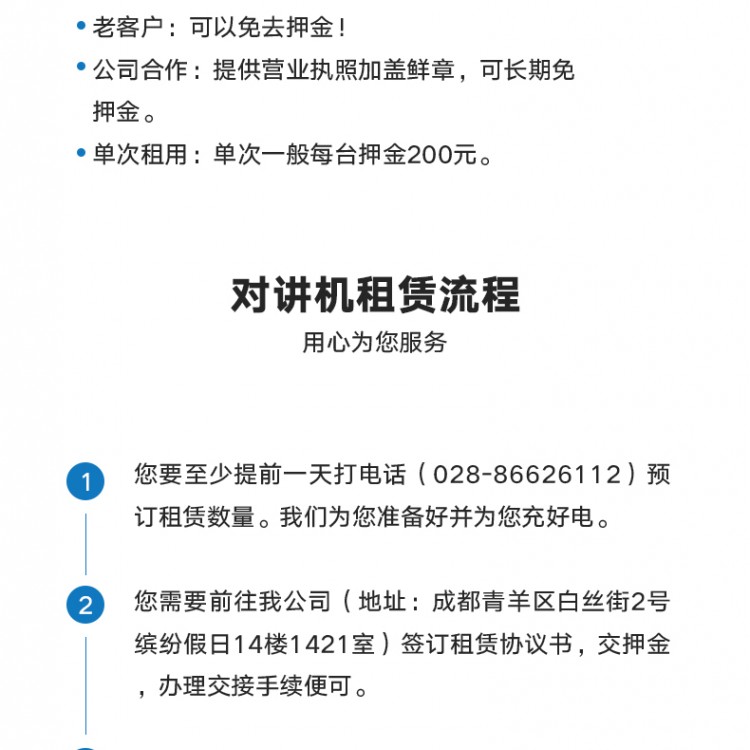 • 老客户：可以免去押金！
• 公司合作：提供营业执照加盖鲜章，可长期免押金。
• 单次租用：单次一般每台押金200元。

对讲机租赁流程
用心为您服务

1 您要至少提前一天打电话（028-86626112）预订租赁数量。我们为您准备好并为您充好电。

2 您需要前往我公司（地址：成都青羊区白丝街2号缤纷假日14楼1421室）签订租赁协议书，交押金，办理交接手续便可。